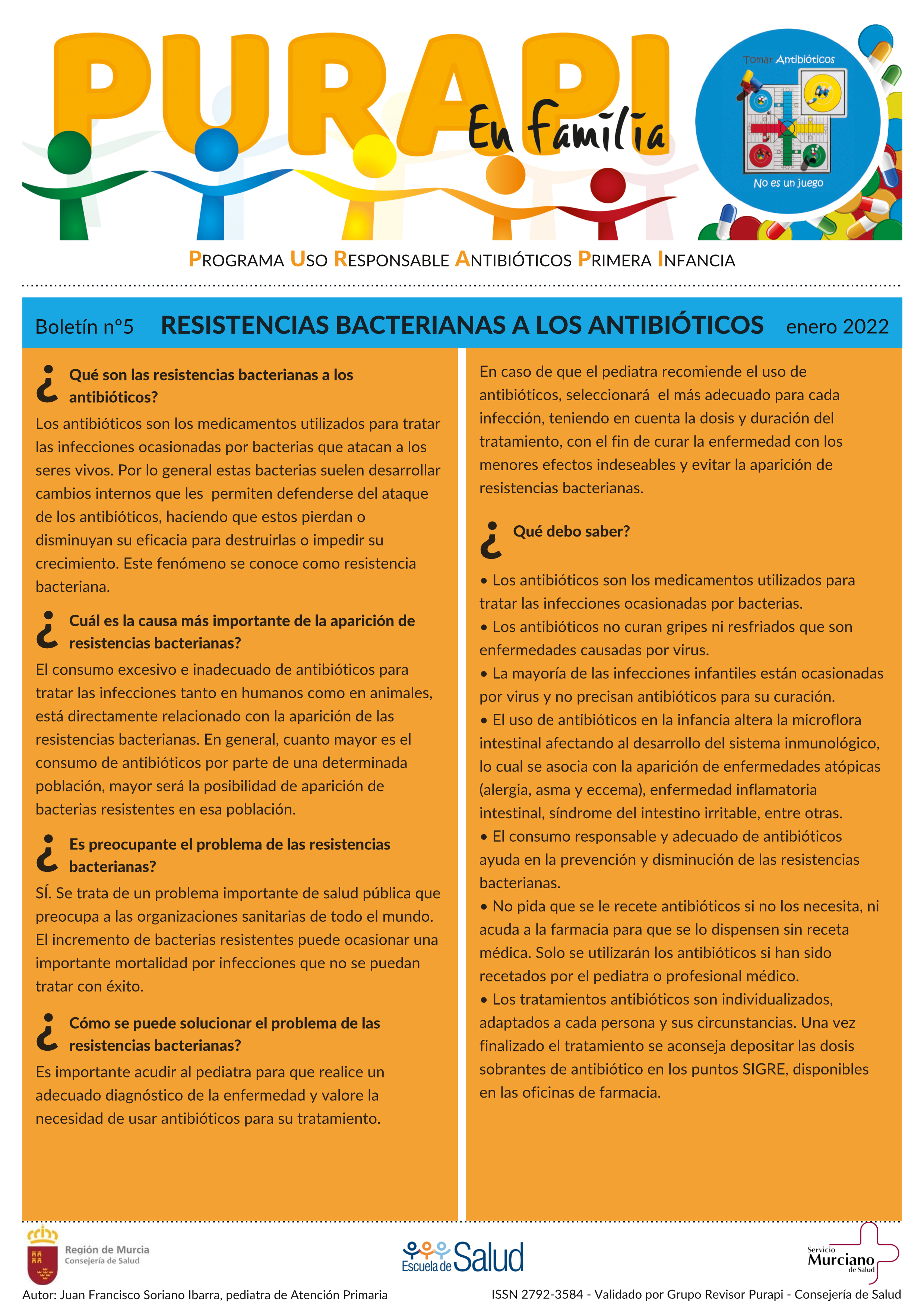 PURAPI
En familia

Tomar Antibióticos
No es un juego

PROGRAMA USO RESPONSABLE ANTIBIÓTICOS PRIMERA INFANCIA

Boletín nº5 RESISTENCIAS BACTERIANAS A LOS ANTIBIÓTICOS enero 2022

¿ Qué son las resistencias bacterianas a los antibióticos?
Los antibióticos son los medicamentos utilizados para tratar las infecciones ocasionadas por bacterias que atacan a los seres vivos. Por lo general estas bacterias suelen desarrollar cambios internos que les permiten defenderse del ataque de los antibióticos, haciendo que estos pierdan o disminuyan su eficacia para destruirlas o impedir su crecimiento. Este fenómeno se conoce como resistencia bacteriana.

¿ Cuál es la causa más importante de la aparición de resistencias bacterianas?
El consumo excesivo e inadecuado de antibióticos para tratar las infecciones tanto en humanos como en animales, está directamente relacionado con la aparición de las resistencias bacterianas. En general, cuanto mayor es el consumo de antibióticos por parte de una determinada población, mayor será la posibilidad de aparición de bacterias resistentes en esa población.

¿ Es preocupante el problema de las resistencias bacterianas?
SÍ. Se trata de un problema importante de salud pública que preocupa a las organizaciones sanitarias de todo el mundo. El incremento de bacterias resistentes puede ocasionar una importante mortalidad por infecciones que no se puedan tratar con éxito.

¿ Cómo se puede solucionar el problema de las resistencias bacterianas?
Es importante acudir al pediatra para que realice un adecuado diagnóstico de la enfermedad y valore la necesidad de usar antibióticos para su tratamiento.

En caso de que el pediatra recomiende el uso de antibióticos, seleccionará el más adecuado para cada infección, teniendo en cuenta la dosis y duración del tratamiento, con el fin de curar la enfermedad con los menores efectos indeseables y evitar la aparición de resistencias bacterianas.

¿ Qué debo saber?
• Los antibióticos son los medicamentos utilizados para tratar las infecciones ocasionadas por bacterias.
• Los antibióticos no curan gripes ni resfriados que son enfermedades causadas por virus.
• La mayoría de las infecciones infantiles están ocasionadas por virus y no precisan antibióticos para su curación.
• El uso de antibióticos en la infancia altera la microflora intestinal afectando al desarrollo del sistema inmunológico, lo cual se asocia con la aparición de enfermedades atópicas (alergia, asma y eccema), enfermedad inflamatoria intestinal, síndrome del intestino irritable, entre otras.
• El consumo responsable y adecuado de antibióticos ayuda en la prevención y disminución de las resistencias bacterianas.
• No pida que se le recete antibióticos si no los necesita, ni acuda a la farmacia para que se lo dispensen sin receta médica. Solo se utilizarán los antibióticos si han sido recetados por el pediatra o profesional médico.
• Los tratamientos antibióticos son individualizados, adaptados a cada persona y sus circunstancias. Una vez finalizado el tratamiento se aconseja depositar las dosis sobrantes de antibiótico en los puntos SIGRE, disponibles en las oficinas de farmacia.

Región de Murcia
Consejería de Salud

Escuela de Salud

Servicio Murciano de Salud

Autor: Juan Francisco Soriano Ibarra, pediatra de Atención Primaria
ISSN 2792-3584 - Validado por Grupo Revisor Purapi - Consejería de Salud